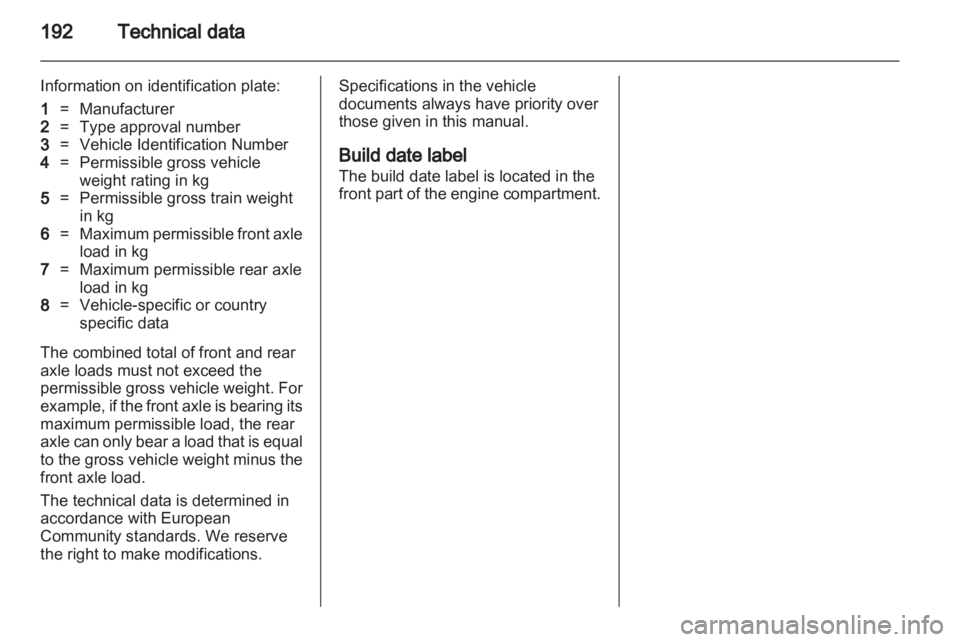 192 Technical data

Information on identification plate:

1 = Manufacturer
2 = Type approval number
3 = Vehicle Identification Number
4 = Permissible gross vehicle weight rating in kg
5 = Permissible gross train weight in kg
6 = Maximum permissible front axle load in kg
7 = Maximum permissible rear axle load in kg
8 = Vehicle-specific or country specific data

The combined total of front and rear axle loads must not exceed the permissible gross vehicle weight. For example, if the front axle is bearing its maximum permissible load, the rear axle can only bear a load that is equal to the gross vehicle weight minus the front axle load.

The technical data is determined in accordance with European Community standards. We reserve the right to make modifications.

Specifications in the vehicle documents always have priority over those given in this manual.

Build date label
The build date label is located in the front part of the engine compartment.

carmanualsonline.info